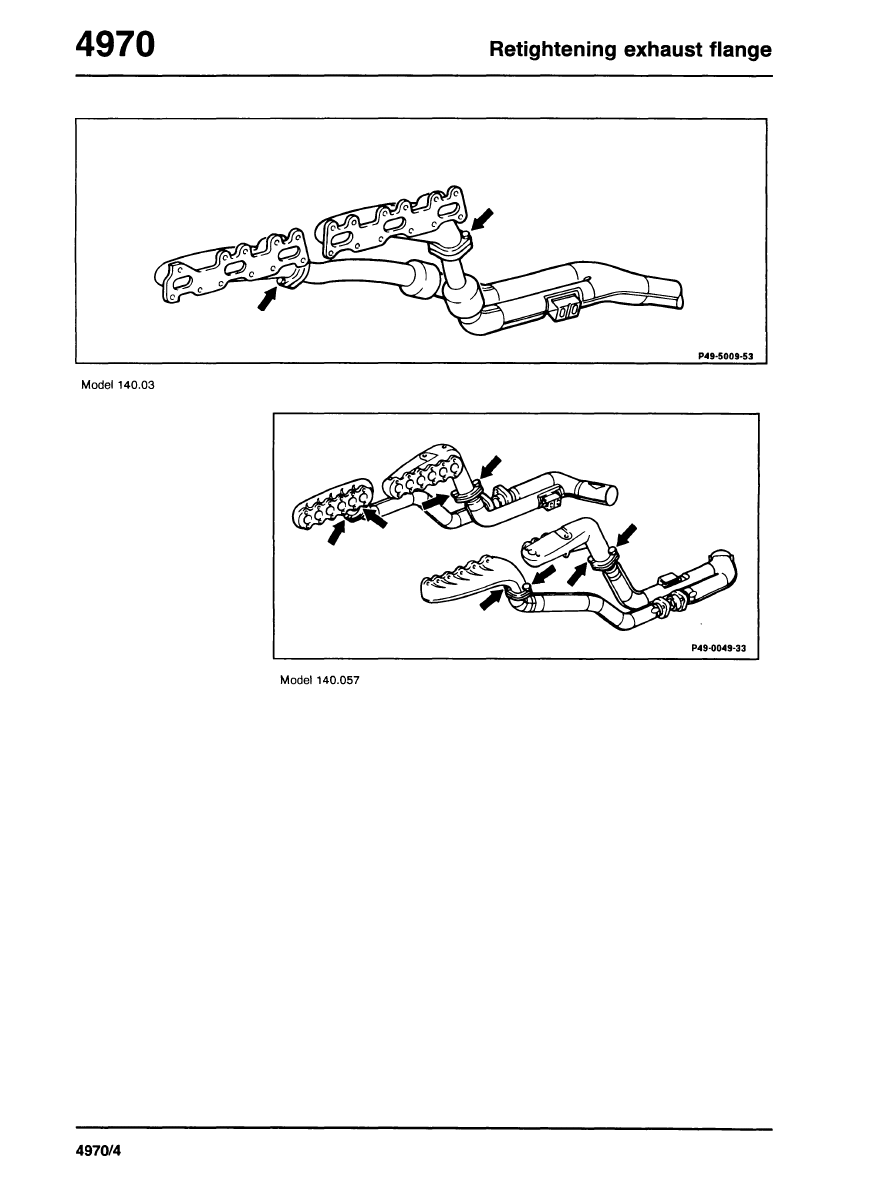 4970

Retightening exhaust flange

P49-5009-53

Model 140.03

P49-0049-33

Model 140.057

4970/4